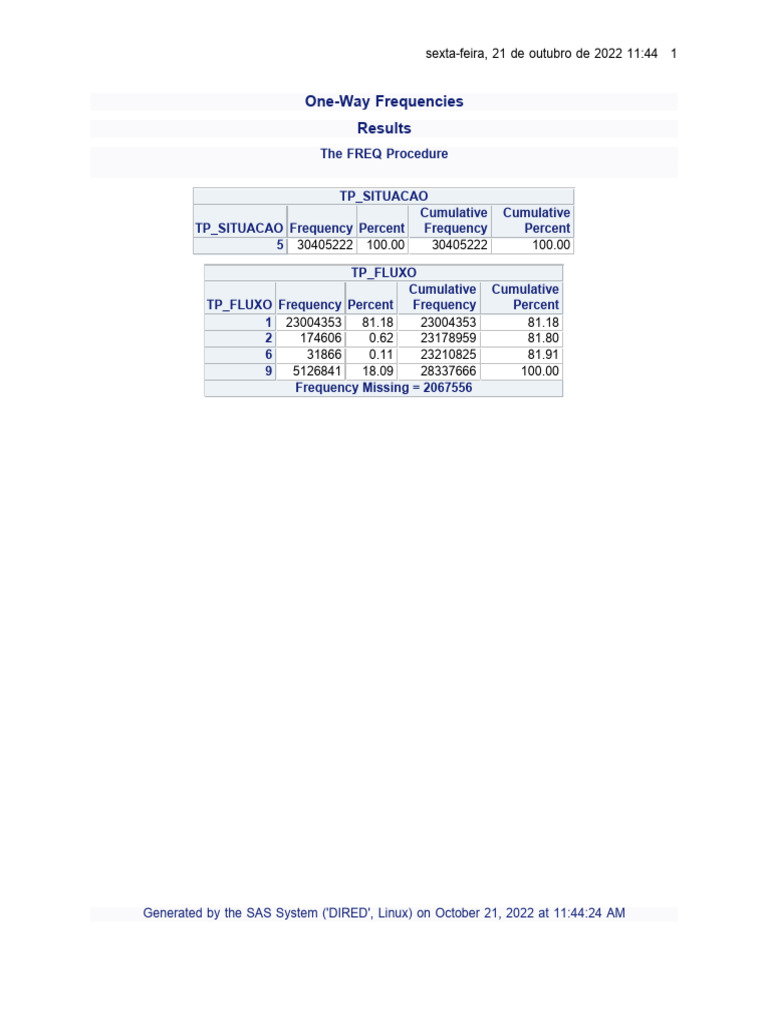 sexta-feira, 21 de outubro de 2022 11:44 1

One-Way Frequencies

Results

The FREQ Procedure

TP_SITUACAO

| TP_SITUACAO | Frequency | Percent | Cumulative Frequency | Cumulative Percent |
|---|---|---|---|---|
| 5 | 30405222 | 100.00 | 30405222 | 100.00 |

TP_FLUXO

| TP_FLUXO | Frequency | Percent | Cumulative Frequency | Cumulative Percent |
|---|---|---|---|---|
| 1 | 23004353 | 81.18 | 23004353 | 81.18 |
| 2 | 174606 | 0.62 | 23178959 | 81.80 |
| 6 | 31866 | 0.11 | 23210825 | 81.91 |
| 9 | 5126841 | 18.09 | 28337666 | 100.00 |

Frequency Missing = 2067556

Generated by the SAS System ('DIRED', Linux) on October 21, 2022 at 11:44:24 AM